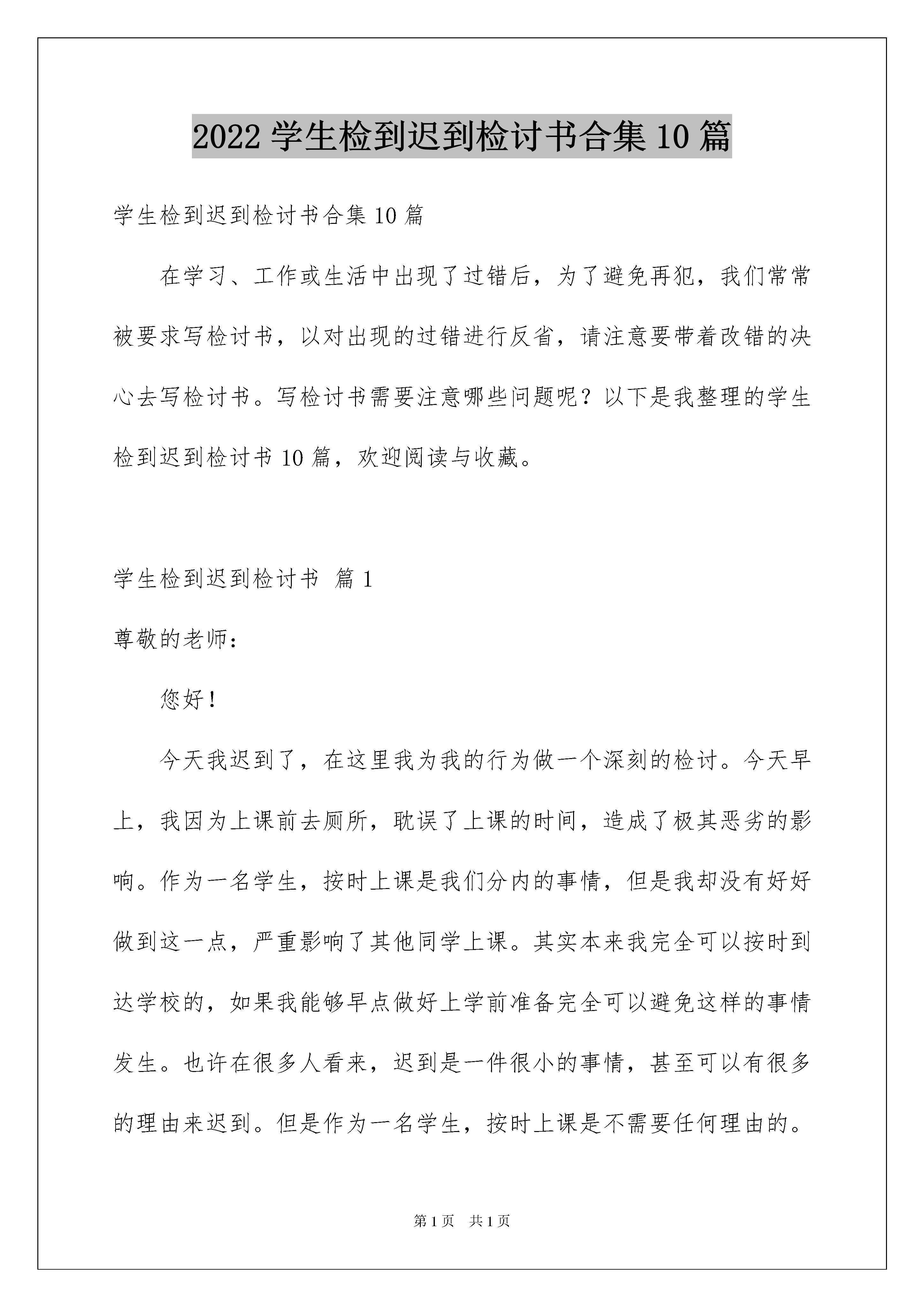 2022 学生检到迟到检讨书合集 10 篇

学生检到迟到检讨书合集 10 篇

在学习、工作或生活中出现了过错后，为了避免再犯，我们常常被要求写检讨书，以对出现的过错进行反省，请注意要带着改错的决心去写检讨书。写检讨书需要注意哪些问题呢？以下是我整理的学生检到迟到检讨书 10 篇，欢迎阅读与收藏。

学生检到迟到检讨书 篇 1

尊敬的老师：

您好！

今天我迟到了，在这里我为我的行为做一个深刻的检讨。今天早上，我因为上课前去厕所，耽误了上课的时间，造成了极其恶劣的影响。作为一名学生，按时上课是我们分内的事情，但是我却没有好好做到这一点，严重影响了其他同学上课。其实本来我完全可以按时到达学校的，如果我能够早点做好上学前准备完全可以避免这样的事情发生。也许在很多人看来，迟到是一件很小的事情，甚至可以有很多的理由来迟到。但是作为一名学生，按时上课是不需要任何理由的。

第 1 页 共 1 页